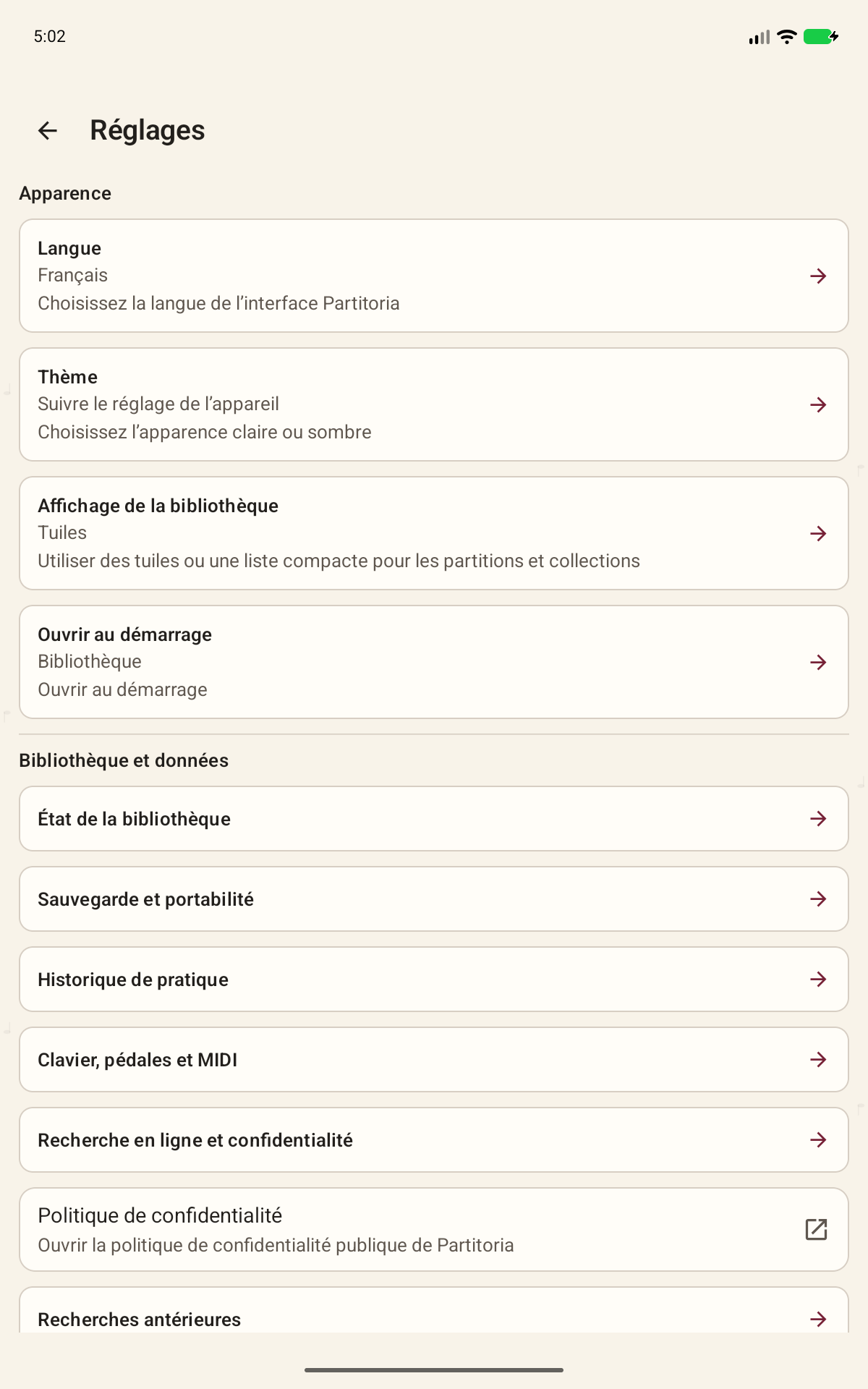 5:02

Réglages

Apparence

Langue
Français
Choisissez la langue de l’interface Partitoria

Thème
Suivre le réglage de l’appareil
Choisissez l’apparence claire ou sombre

Affichage de la bibliothèque
Tuiles
Utiliser des tuiles ou une liste compacte pour les partitions et collections

Ouvrir au démarrage
Bibliothèque
Ouvrir au démarrage

Bibliothèque et données

État de la bibliothèque

Sauvegarde et portabilité

Historique de pratique

Clavier, pédales et MIDI

Recherche en ligne et confidentialité

Politique de confidentialité
Ouvrir la politique de confidentialité publique de Partitoria

Recherches antérieures